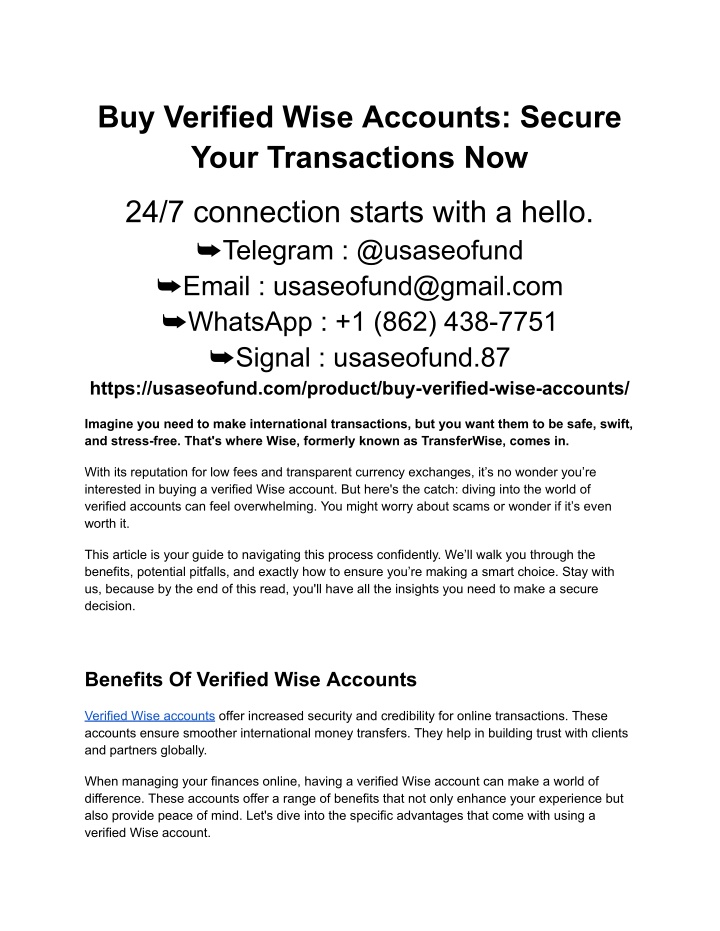 Buy Verified Wise Accounts: Secure Your Transactions Now

24/7 connection starts with a hello.
➥Telegram : @usaseofund
➥Email : usaseofund@gmail.com
➥WhatsApp : +1 (862) 438-7751
➥Signal : usaseofund.87
https://usaseofund.com/product/buy-verified-wise-accounts/

Imagine you need to make international transactions, but you want them to be safe, swift, and stress-free. That's where Wise, formerly known as TransferWise, comes in.

With its reputation for low fees and transparent currency exchanges, it's no wonder you're interested in buying a verified Wise account. But here's the catch: diving into the world of verified accounts can feel overwhelming. You might worry about scams or wonder if it's even worth it.

This article is your guide to navigating this process confidently. We'll walk you through the benefits, potential pitfalls, and exactly how to ensure you're making a smart choice. Stay with us, because by the end of this read, you'll have all the insights you need to make a secure decision.

Benefits Of Verified Wise Accounts

Verified Wise accounts offer increased security and credibility for online transactions. These accounts ensure smoother international money transfers. They help in building trust with clients and partners globally.

When managing your finances online, having a verified Wise account can make a world of difference. These accounts offer a range of benefits that not only enhance your experience but also provide peace of mind. Let's dive into the specific advantages that come with using a verified Wise account.